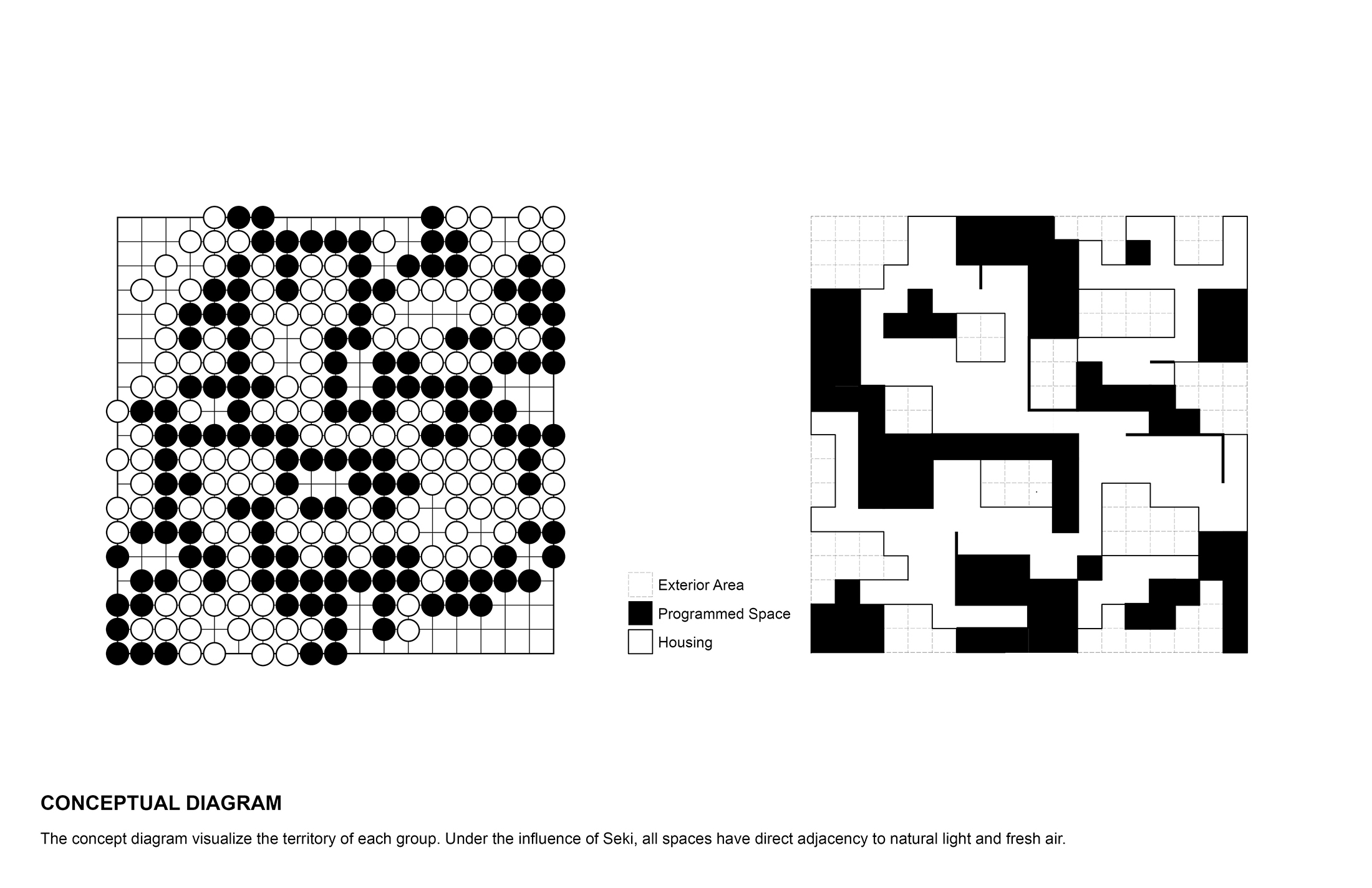 Exterior Area
Programmed Space
Housing

CONCEPTUAL DIAGRAM

The concept diagram visualize the territory of each group. Under the influence of Seki, all spaces have direct adjacency to natural light and fresh air.